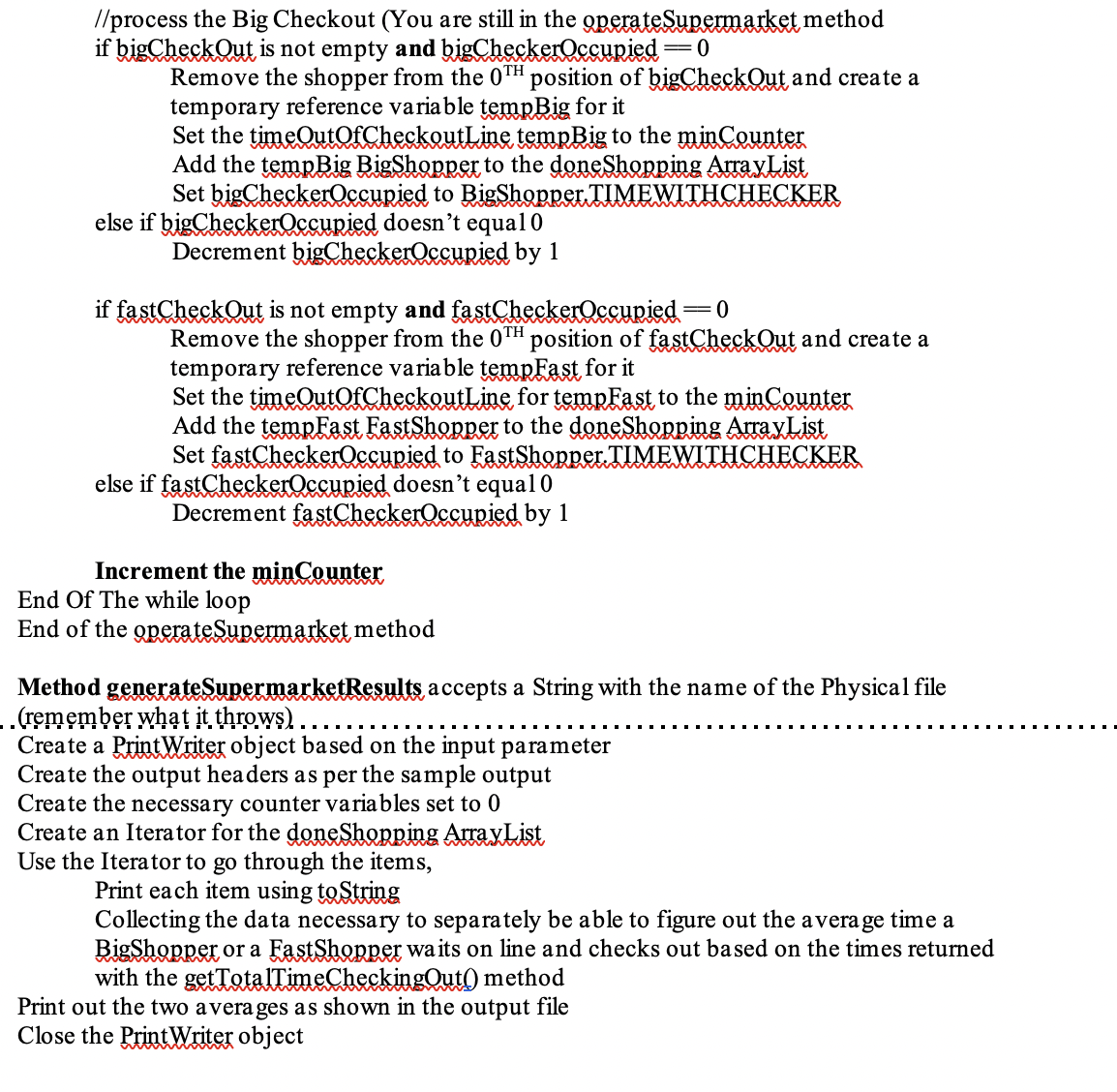 //process the Big Checkout (You are still in the operateSupermarket method
if bigCheckOut is not empty **and** bigCheckerOccupied == 0
Remove the shopper from the $0^{TH}$ position of bigCheckOut and create a temporary reference variable tempBig for it
Set the timeOutOfCheckoutLine tempBig to the minCounter
Add the tempBig BigShopper to the doneShopping ArrayList
Set bigCheckerOccupied to BigShopper.TIMEWITHCHECKER
else if bigCheckerOccupied doesn't equal 0
Decrement bigCheckerOccupied by 1

if fastCheckOut is not empty **and** fastCheckerOccupied == 0
Remove the shopper from the $0^{TH}$ position of fastCheckOut and create a temporary reference variable tempFast for it
Set the timeOutOfCheckoutLine for tempFast to the minCounter
Add the tempFast FastShopper to the doneShopping ArrayList
Set fastCheckerOccupied to FastShopper.TIMEWITHCHECKER
else if fastCheckerOccupied doesn't equal 0
Decrement fastCheckerOccupied by 1

**Increment the minCounter**
End Of The while loop
End of the operateSupermarket method

**Method generateSupermarketResults** accepts a String with the name of the Physical file (remember what it throws)
Create a PrintWriter object based on the input parameter
Create the output headers as per the sample output
Create the necessary counter variables set to 0
Create an Iterator for the doneShopping ArrayList
Use the Iterator to go through the items,
Print each item using toString
Collecting the data necessary to separately be able to figure out the average time a BigShopper or a FastShopper waits on line and checks out based on the times returned with the getTotalTimeCheckingOut() method
Print out the two averages as shown in the output file
Close the PrintWriter object